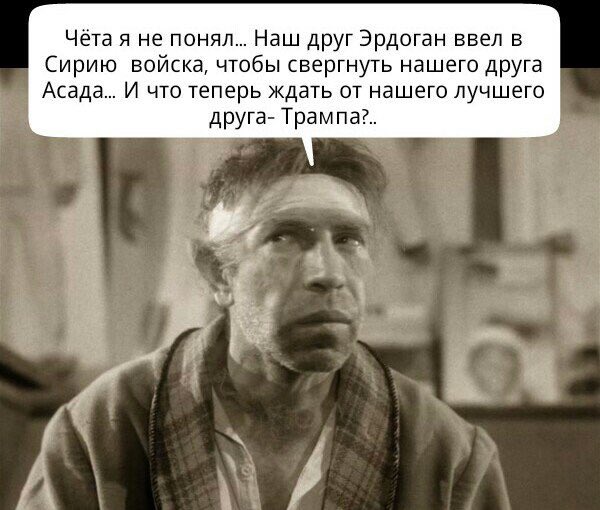 Чёта я не понял... Наш друг Эрдоган ввел в Сирию  войска, чтобы свергнуть нашего друга Асада... И что теперь ждать от нашего лучшего друга- Трампа?..